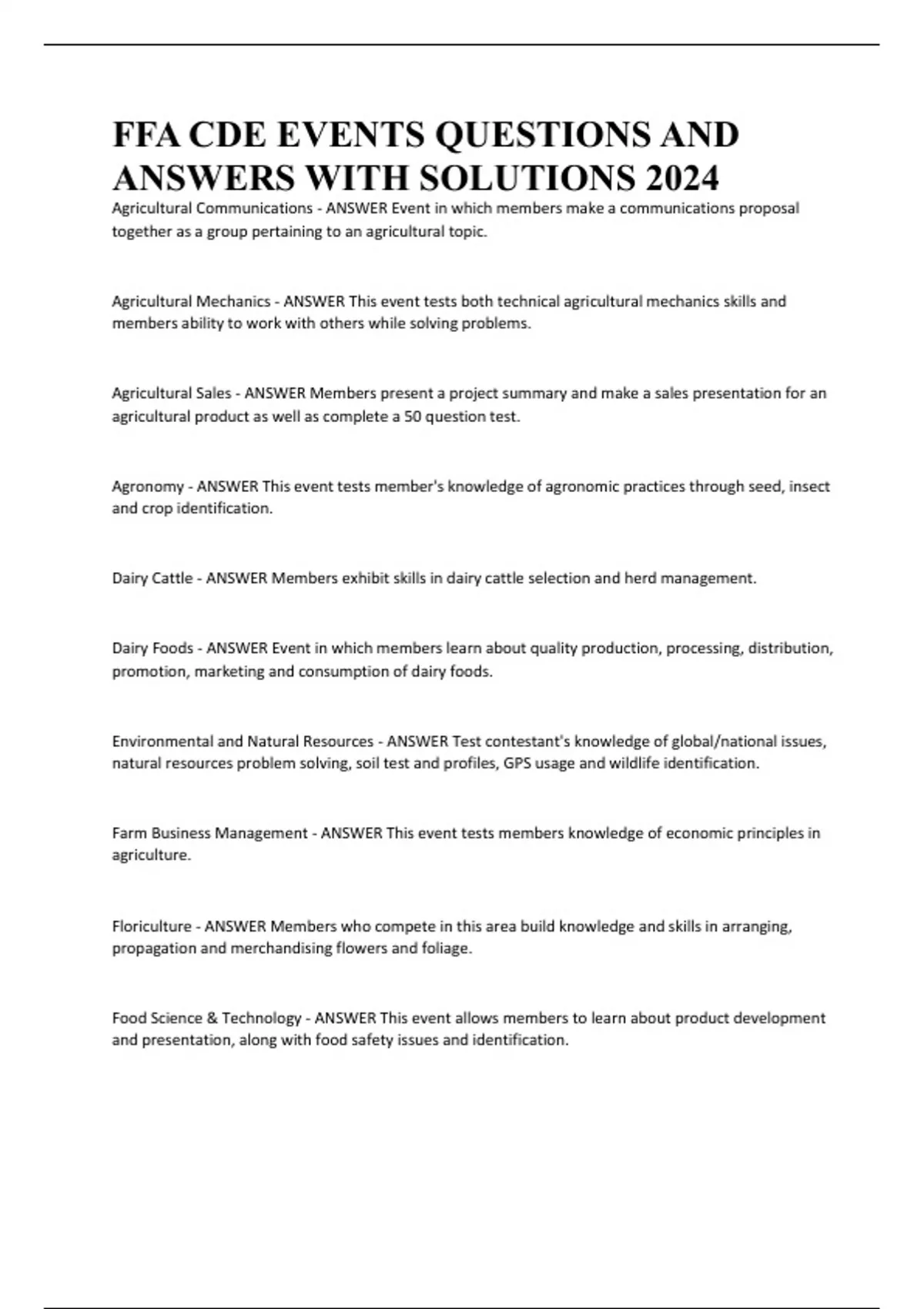 FFA CDE EVENTS QUESTIONS AND ANSWERS WITH SOLUTIONS 2024

Agricultural Communications - ANSWER Event in which members make a communications proposal together as a group pertaining to an agricultural topic.

Agricultural Mechanics - ANSWER This event tests both technical agricultural mechanics skills and members ability to work with others while solving problems.

Agricultural Sales - ANSWER Members present a project summary and make a sales presentation for an agricultural product as well as complete a 50 question test.

Agronomy - ANSWER This event tests member's knowledge of agronomic practices through seed, insect and crop identification.

Dairy Cattle - ANSWER Members exhibit skills in dairy cattle selection and herd management.

Dairy Foods - ANSWER Event in which members learn about quality production, processing, distribution, promotion, marketing and consumption of dairy foods.

Environmental and Natural Resources - ANSWER Test contestant's knowledge of global/national issues, natural resources problem solving, soil test and profiles, GPS usage and wildlife identification.

Farm Business Management - ANSWER This event tests members knowledge of economic principles in agriculture.

Floriculture - ANSWER Members who compete in this area build knowledge and skills in arranging, propagation and merchandising flowers and foliage.

Food Science & Technology - ANSWER This event allows members to learn about product development and presentation, along with food safety issues and identification.